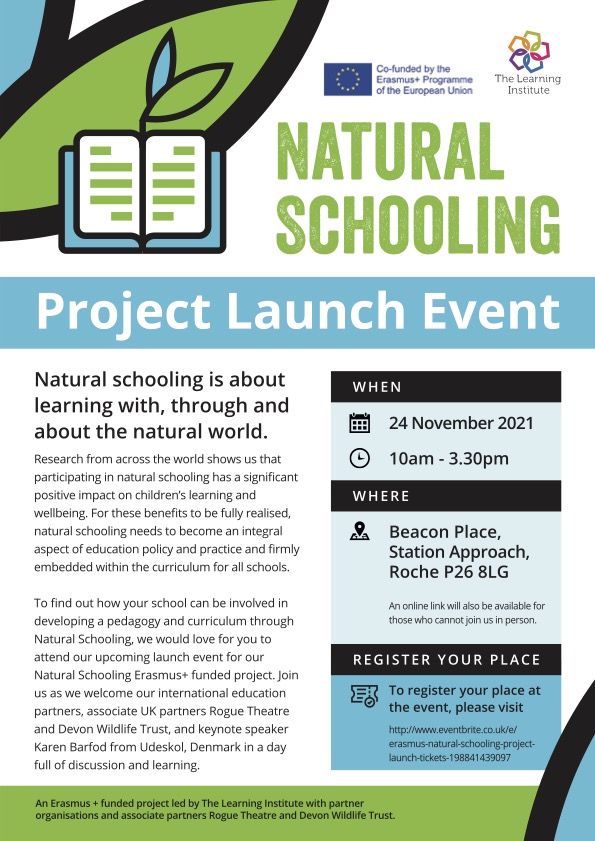 Co-funded by the Erasmus+ Programme of the European Union

The Learning Institute

NATURAL SCHOOLING

Project Launch Event

Natural schooling is about learning with, through and about the natural world.

Research from across the world shows us that participating in natural schooling has a significant positive impact on children's learning and wellbeing. For these benefits to be fully realised, natural schooling needs to become an integral aspect of education policy and practice and firmly embedded within the curriculum for all schools.

To find out how your school can be involved in developing a pedagogy and curriculum through Natural Schooling, we would love for you to attend our upcoming launch event for our Natural Schooling Erasmus+ funded project. Join us as we welcome our international education partners, associate UK partners Rogue Theatre and Devon Wildlife Trust, and keynote speaker Karen Barfod from Udeskol, Denmark in a day full of discussion and learning.

WHEN

24 November 2021

10am - 3.30pm

WHERE

Beacon Place, Station Approach, Roche P26 8LG

An online link will also be available for those who cannot join us in person.

REGISTER YOUR PLACE

To register your place at the event, please visit

http://www.eventbrite.co.uk/e/erasmus-natural-schooling-project-launch-tickets-198841439097

An Erasmus + funded project led by The Learning Institute with partner organisations and associate partners Rogue Theatre and Devon Wildlife Trust.